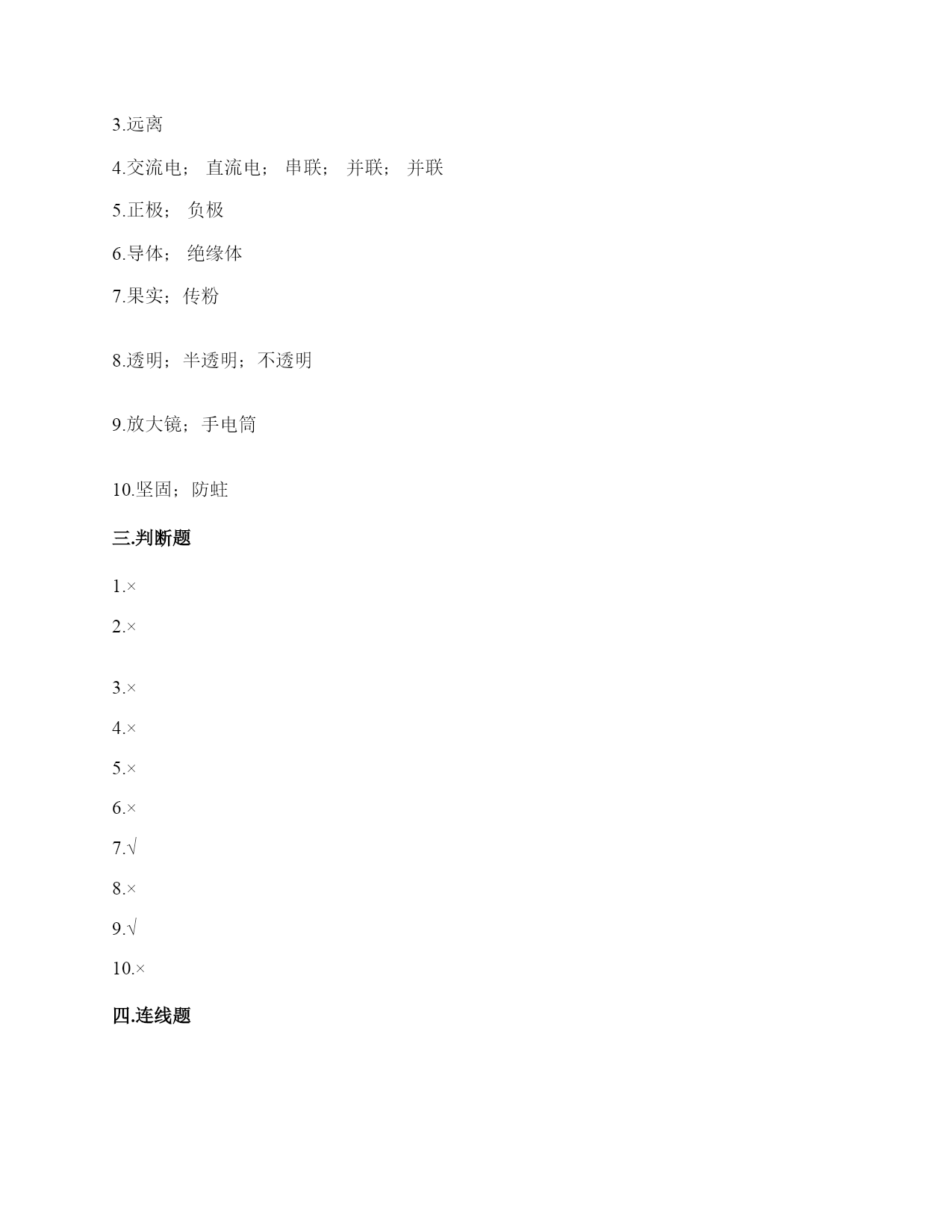 3.远离

4.交流电； 直流电； 串联； 并联； 并联

5.正极； 负极

6.导体； 绝缘体

7.果实；传粉

8.透明；半透明；不透明

9.放大镜；手电筒

10.坚固；防蛀

三.判断题

1.×

2.×

3.×

4.×

5.×

6.×

7.√

8.×

9.√

10.×

四.连线题